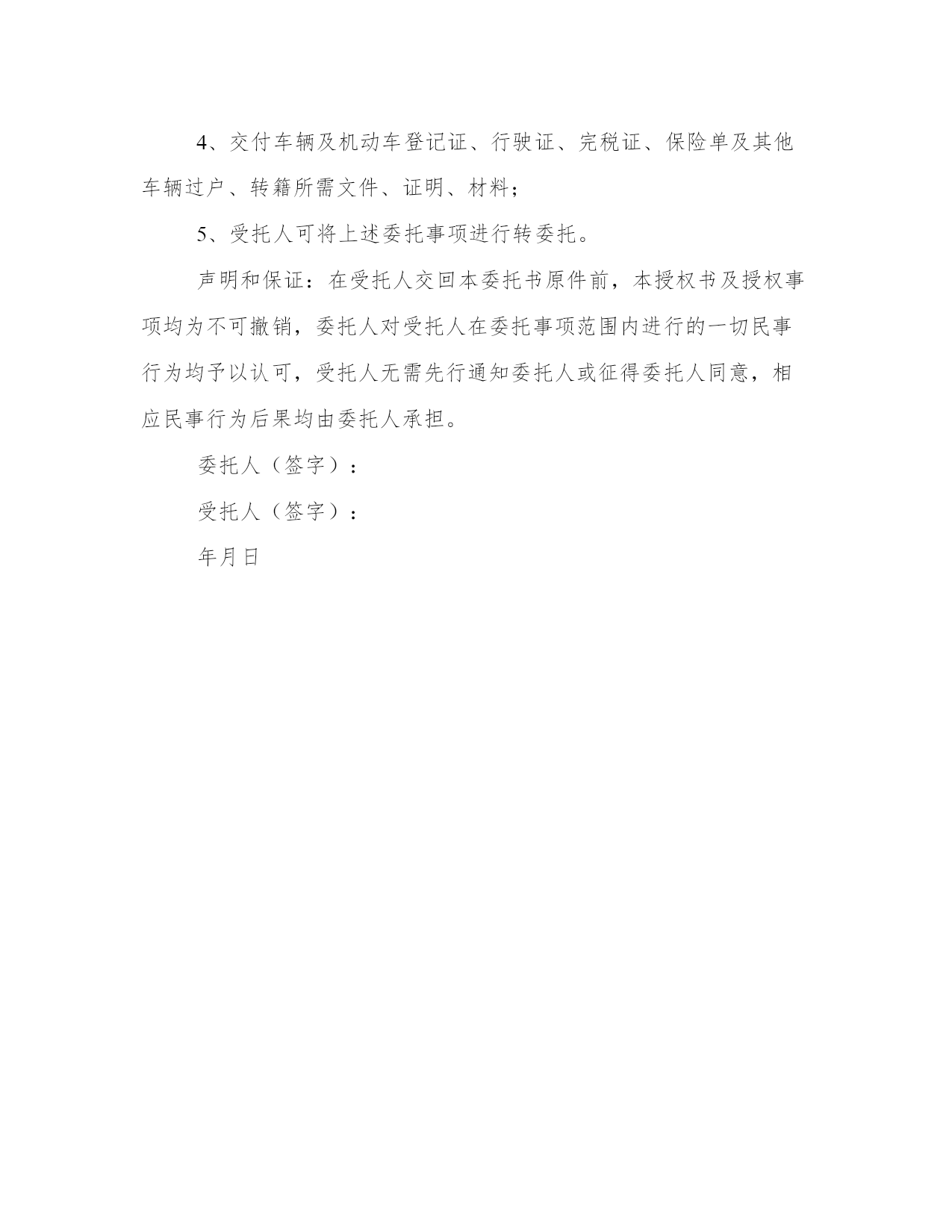 4、交付车辆及机动车登记证、行驶证、完税证、保险单及其他车辆过户、转籍所需文件、证明、材料；

5、受托人可将上述委托事项进行转委托。

声明和保证：在受托人交回本委托书原件前，本授权书及授权事项均为不可撤销，委托人对受托人在委托事项范围内进行的一切民事行为均予以认可，受托人无需先行通知委托人或征得委托人同意，相应民事行为后果均由委托人承担。

委托人（签字）：

受托人（签字）：

年月日